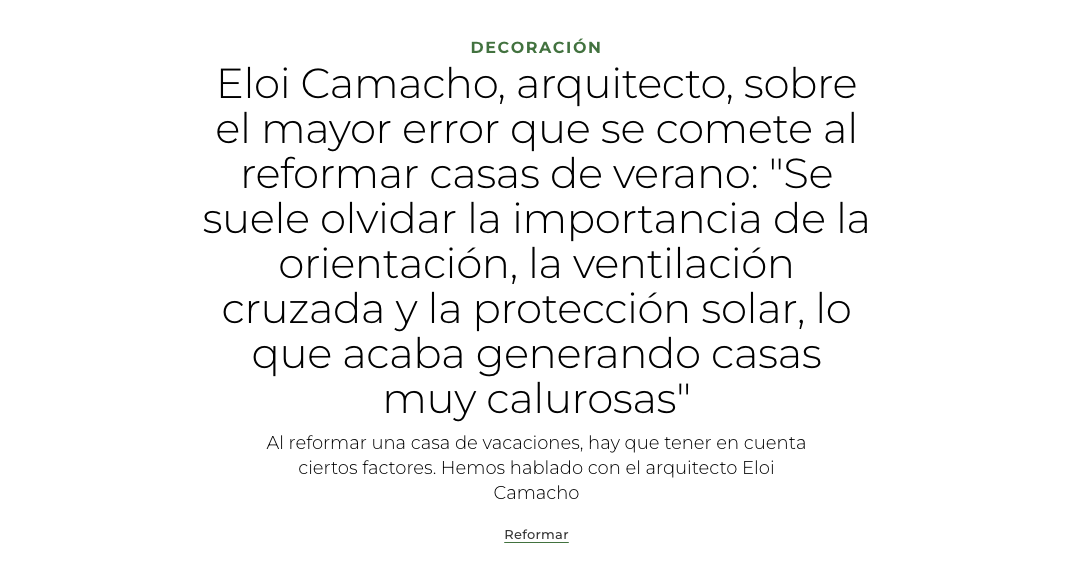 DECORACIÓN

Eloi Camacho, arquitecto, sobre el mayor error que se comete al reformar casas de verano: "Se suele olvidar la importancia de la orientación, la ventilación cruzada y la protección solar, lo que acaba generando casas muy calurosas"

Al reformar una casa de vacaciones, hay que tener en cuenta ciertos factores. Hemos hablado con el arquitecto Eloi Camacho

Reformar